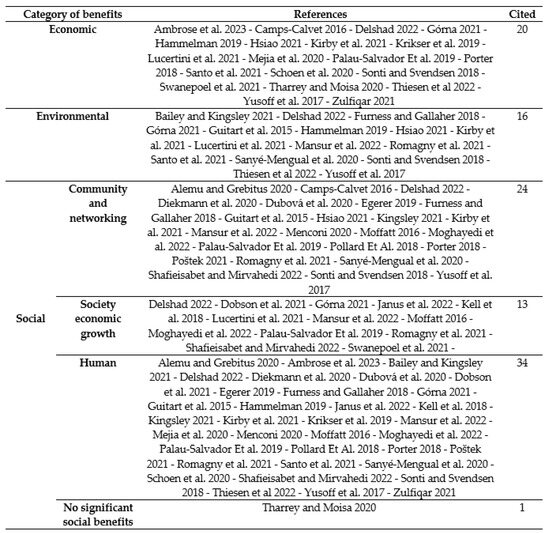 | Category of benefits | | References | Cited |
|---|---|---|---|
| Economic | | Ambrose et al. 2023 - Camps-Calvet 2016 - Delshad 2022 - Górna 2021 - Hammelman 2019 - Hsiao 2021 - Kirby et al. 2021 - Krikser et al. 2019 - Lucertini et al. 2021 - Mejia et al. 2020 - Palau-Salvador Et al. 2019 - Porter 2018 - Santo et al. 2021 - Schoen et al. 2020 - Sonti and Svendsen 2018 - Swanepoel et al. 2021 - Tharrey and Moisa 2020 - Thiesen et al 2022 - Yusoff et al. 2017 - Zulfiqar 2021 | 20 |
| Environmental | | Bailey and Kingsley 2021 - Delshad 2022 - Furness and Gallaher 2018 - Górna 2021 - Guitart et al. 2015 - Hammelman 2019 - Hsiao 2021 - Kirby et al. 2021 - Lucertini et al. 2021 - Mansur et al. 2022 - Romagny et al. 2021 - Santo et al. 2021 - Sanyé-Mengual et al. 2020 - Sonti and Svendsen 2018 - Thiesen et al 2022 - Yusoff et al. 2017 | 16 |
| Social | Community and networking | Alemu and Grebitus 2020 - Camps-Calvet 2016 - Delshad 2022 - Diekmann et al. 2020 - Dubová et al. 2020 - Egerer 2019 - Furness and Gallaher 2018 - Guitart et al. 2015 - Hsiao 2021 - Kingsley 2021 - Kirby et al. 2021 - Mansur et al. 2022 - Menconi 2020 - Moffatt 2016 - Moghayedi et al. 2022 - Palau-Salvador Et al. 2019 - Pollard Et Al. 2018 - Porter 2018 - Poštek 2021 - Romagny et al. 2021 - Sanyé-Mengual et al. 2020 - Shafieisabet and Mirvahedi 2022 - Sonti and Svendsen 2018 - Yusoff et al. 2017 | 24 |
| | Society economic growth | Delshad 2022 - Dobson et al. 2021 - Górna 2021 - Janus et al. 2022 - Kell et al. 2018 - Lucertini et al. 2021 - Mansur et al. 2022 - Moffatt 2016 - Moghayedi et al. 2022 - Palau-Salvador Et al. 2019 - Romagny et al. 2021 - Shafieisabet and Mirvahedi 2022 - Swanepoel et al. 2021 - | 13 |
| | Human | Alemu and Grebitus 2020 - Ambrose et al. 2023 - Bailey and Kingsley 2021 - Delshad 2022 - Diekmann et al. 2020 - Dubová et al. 2020 - Dobson et al. 2021 - Egerer 2019 - Furness and Gallaher 2018 - Górna 2021 - Guitart et al. 2015 - Hammelman 2019 - Janus et al. 2022 - Kell et al. 2018 - Kingsley 2021 - Kirby et al. 2021 - Krikser et al. 2019 - Mansur et al. 2022 - Mejia et al. 2020 - Menconi 2020 - Moffatt 2016 - Moghayedi et al. 2022 - Palau-Salvador Et al. 2019 - Pollard Et Al. 2018 - Porter 2018 - Poštek 2021 - Romagny et al. 2021 - Santo et al. 2021 - Sanyé-Mengual et al. 2020 - Schoen et al. 2020 - Shafieisabet and Mirvahedi 2022 - Sonti and Svendsen 2018 - Thiesen et al 2022 - Yusoff et al. 2017 - Zulfiqar 2021 | 34 |
| | No significant social benefits | Tharrey and Moisa 2020 | 1 |